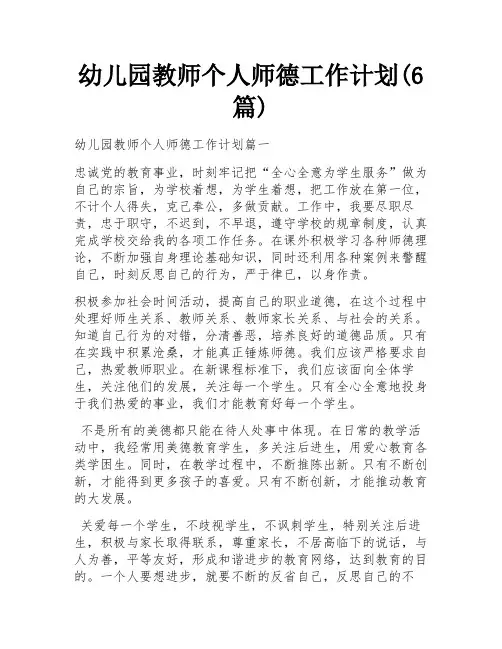 幼儿园教师个人师德工作计划(6篇)

幼儿园教师个人师德工作计划篇一

忠诚党的教育事业，时刻牢记把“全心全意为学生服务”做为自己的宗旨，为学校着想，为学生着想，把工作放在第一位，不计个人得失，克己奉公，多做贡献。工作中，我要尽职尽责，忠于职守，不迟到，不早退，遵守学校的规章制度，认真完成学校交给我的各项工作任务。在课外积极学习各种师德理论，不断加强自身理论基础知识，同时还利用各种案例来警醒自己，时刻反思自己的行为，严于律已，以身作责。

积极参加社会时间活动，提高自己的职业道德，在这个过程中处理好师生关系、教师关系、教师家长关系、与社会的关系。知道自己行为的对错，分清善恶，培养良好的道德品质。只有在实践中积累沧桑，才能真正锤炼师德。我们应该严格要求自己，热爱教师职业。在新课程标准下，我们应该面向全体学生，关注他们的发展，关注每一个学生。只有全心全意地投身于我们热爱的事业，我们才能教育好每一个学生。

不是所有的美德都只能在待人处事中体现。在日常的教学活动中，我经常用美德教育学生，多关注后进生，用爱心教育各类学困生。同时，在教学过程中，不断推陈出新。只有不断创新，才能得到更多孩子的喜爱。只有不断创新，才能推动教育的大发展。

关爱每一个学生，不歧视学生，不讽刺学生，特别关注后进生，积极与家长取得联系，尊重家长，不居高临下的说话，与人为善，平等友好，形成和谐进步的教育网络，达到教育的目的。一个人要想进步，就要不断的反省自己，反思自己的不